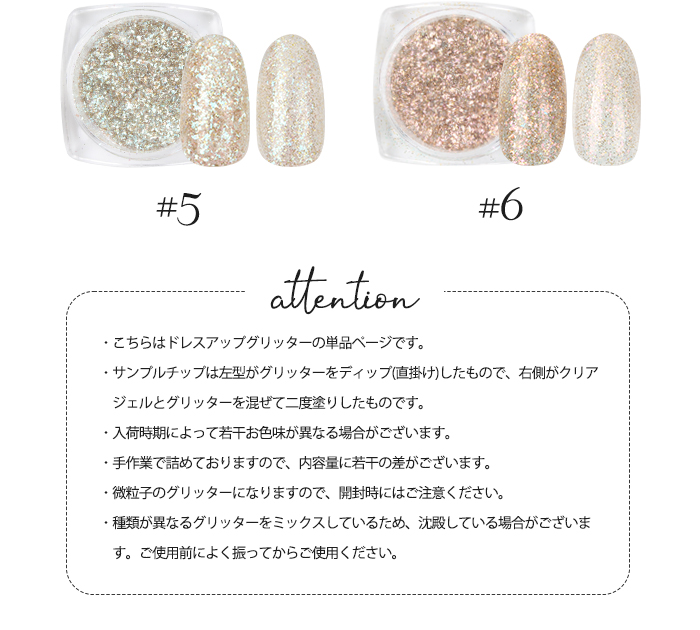 #5

#6

attention

・こちらはドレスアップグリッターの単品ページです。

・サンプルチップは左型がグリッターをディップ(直掛け)したもので、右側がクリアジェルとグリッターを混ぜて二度塗りしたものです。

・入荷時期によって若干お色味が異なる場合がございます。

・手作業で詰めておりますので、内容量に若干の差がございます。

・微粒子のグリッターになりますので、開封時にはご注意ください。

・種類が異なるグリッターをミックスしているため、沈殿している場合がございます。ご使用前によく振ってからご使用ください。